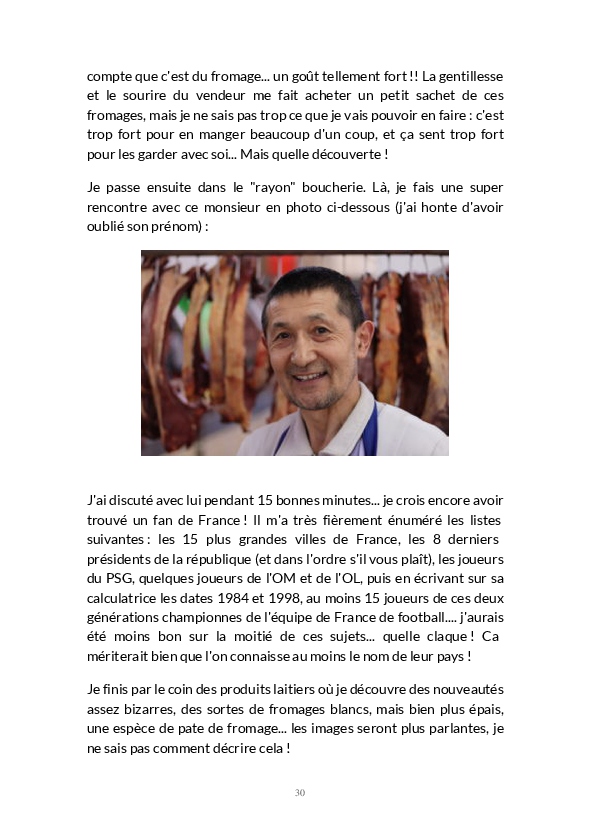 compte que c'est du fromage... un goût tellement fort !! La gentillesse et le sourire du vendeur me fait acheter un petit sachet de ces fromages, mais je ne sais pas trop ce que je vais pouvoir en faire : c'est trop fort pour en manger beaucoup d'un coup, et ça sent trop fort pour les garder avec soi... Mais quelle découverte !

Je passe ensuite dans le "rayon" boucherie. Là, je fais une super rencontre avec ce monsieur en photo ci-dessous (j'ai honte d'avoir oublié son prénom) :

J'ai discuté avec lui pendant 15 bonnes minutes... je crois encore avoir trouvé un fan de France ! Il m'a très fièrement énuméré les listes suivantes : les 15 plus grandes villes de France, les 8 derniers présidents de la république (et dans l'ordre s'il vous plaît), les joueurs du PSG, quelques joueurs de l'OM et de l'OL, puis en écrivant sur sa calculatrice les dates 1984 et 1998, au moins 15 joueurs de ces deux générations championnes de l'équipe de France de football.... j'aurais été moins bon sur la moitié de ces sujets... quelle claque ! Ca mériterait bien que l'on connaisse au moins le nom de leur pays !

Je finis par le coin des produits laitiers où je découvre des nouveautés assez bizarres, des sortes de fromages blancs, mais bien plus épais, une espèce de pate de fromage... les images seront plus parlantes, je ne sais pas comment décrire cela !

30